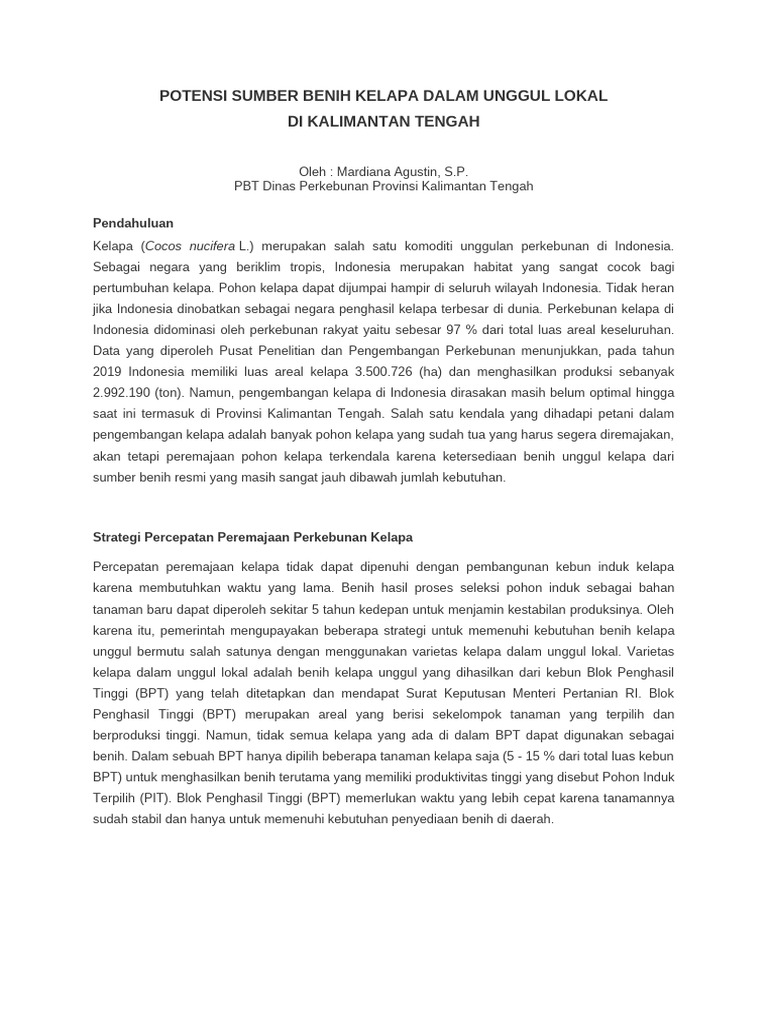 POTENSI SUMBER BENIH KELAPA DALAM UNGGUL LOKAL
DI KALIMANTAN TENGAH

Oleh : Mardiana Agustin, S.P.
PBT Dinas Perkebunan Provinsi Kalimantan Tengah

Pendahuluan

Kelapa (Cocos nucifera L.) merupakan salah satu komoditi unggulan perkebunan di Indonesia. Sebagai negara yang beriklim tropis, Indonesia merupakan habitat yang sangat cocok bagi pertumbuhan kelapa. Pohon kelapa dapat dijumpai hampir di seluruh wilayah Indonesia. Tidak heran jika Indonesia dinobatkan sebagai negara penghasil kelapa terbesar di dunia. Perkebunan kelapa di Indonesia didominasi oleh perkebunan rakyat yaitu sebesar 97 % dari total luas areal keseluruhan. Data yang diperoleh Pusat Penelitian dan Pengembangan Perkebunan menunjukkan, pada tahun 2019 Indonesia memiliki luas areal kelapa 3.500.726 (ha) dan menghasilkan produksi sebanyak 2.992.190 (ton). Namun, pengembangan kelapa di Indonesia dirasakan masih belum optimal hingga saat ini termasuk di Provinsi Kalimantan Tengah. Salah satu kendala yang dihadapi petani dalam pengembangan kelapa adalah banyak pohon kelapa yang sudah tua yang harus segera diremajakan, akan tetapi peremajaan pohon kelapa terkendala karena ketersediaan benih unggul kelapa dari sumber benih resmi yang masih sangat jauh dibawah jumlah kebutuhan.

Strategi Percepatan Peremajaan Perkebunan Kelapa

Percepatan peremajaan kelapa tidak dapat dipenuhi dengan pembangunan kebun induk kelapa karena membutuhkan waktu yang lama. Benih hasil proses seleksi pohon induk sebagai bahan tanaman baru dapat diperoleh sekitar 5 tahun kedepan untuk menjamin kestabilan produksinya. Oleh karena itu, pemerintah mengupayakan beberapa strategi untuk memenuhi kebutuhan benih kelapa unggul bermutu salah satunya dengan menggunakan varietas kelapa dalam unggul lokal. Varietas kelapa dalam unggul lokal adalah benih kelapa unggul yang dihasilkan dari kebun Blok Penghasil Tinggi (BPT) yang telah ditetapkan dan mendapat Surat Keputusan Menteri Pertanian RI. Blok Penghasil Tinggi (BPT) merupakan areal yang berisi sekelompok tanaman yang terpilih dan berproduksi tinggi. Namun, tidak semua kelapa yang ada di dalam BPT dapat digunakan sebagai benih. Dalam sebuah BPT hanya dipilih beberapa tanaman kelapa saja (5 - 15 % dari total luas kebun BPT) untuk menghasilkan benih terutama yang memiliki produktivitas tinggi yang disebut Pohon Induk Terpilih (PIT). Blok Penghasil Tinggi (BPT) memerlukan waktu yang lebih cepat karena tanamannya sudah stabil dan hanya untuk memenuhi kebutuhan penyediaan benih di daerah.